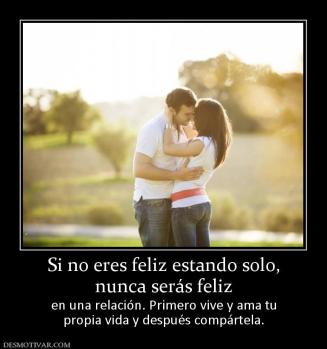 Si no eres feliz estando solo, nunca serás feliz

en una relación. Primero vive y ama tu propia vida y después compártela.

DESMOTIVAR.COM